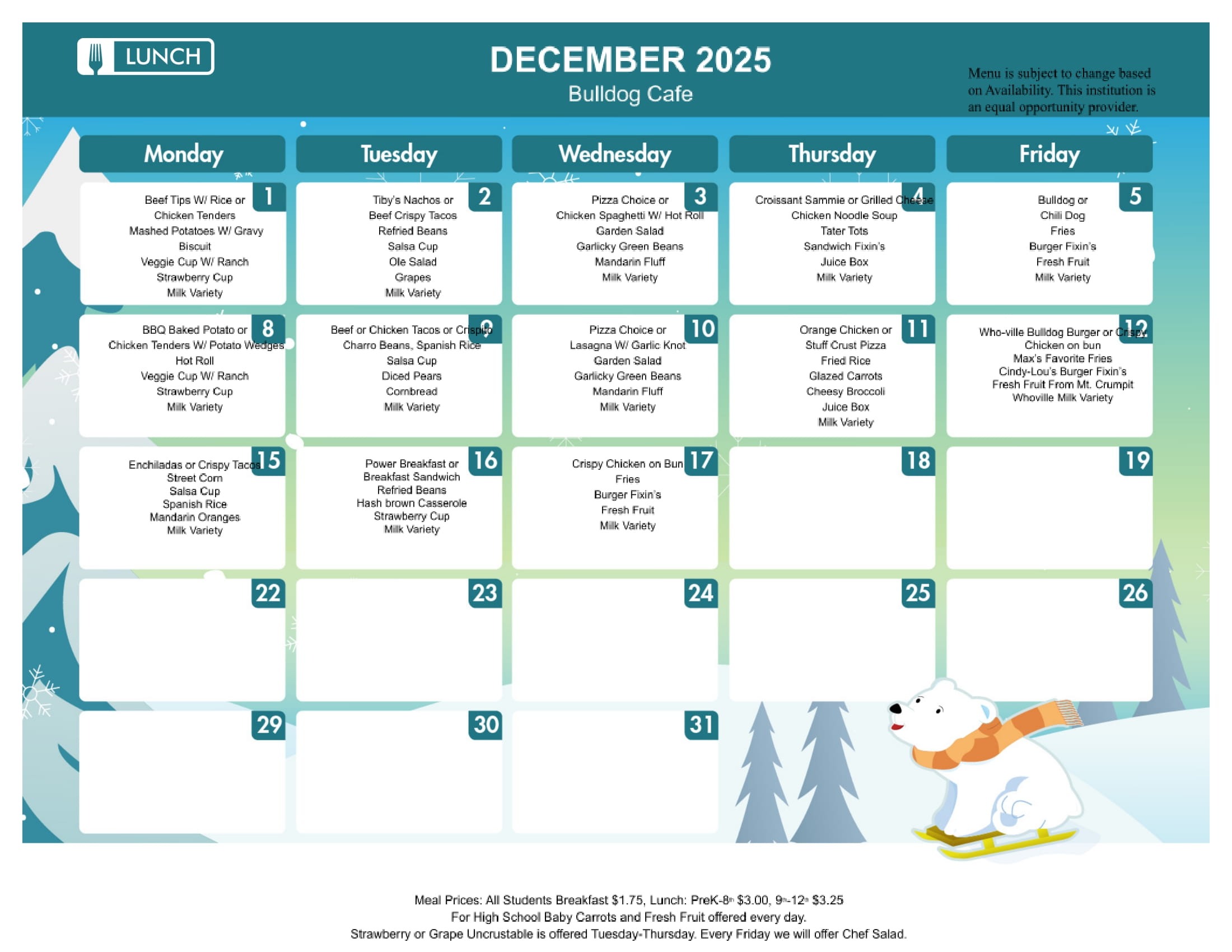 LUNCH

DECEMBER 2025
Bulldog Cafe

Menu is subject to change based on Availability. This institution is an equal opportunity provider.

| Monday | Tuesday | Wednesday | Thursday | Friday |
|---|---|---|---|---|
| 1 Beef Tips W/ Rice or Chicken Tenders Mashed Potatoes W/ Gravy Biscuit Veggie Cup W/ Ranch Strawberry Cup Milk Variety | 2 Tiby's Nachos or Beef Crispy Tacos Refried Beans Salsa Cup Ole Salad Grapes Milk Variety | 3 Pizza Choice or Chicken Spaghetti W/ Hot Roll Garden Salad Garlicky Green Beans Mandarin Fluff Milk Variety | 4 Croissant Sammie or Grilled Cheese Chicken Noodle Soup Tater Tots Sandwich Fixin's Juice Box Milk Variety | 5 Bulldog or Chili Dog Fries Burger Fixin's Fresh Fruit Milk Variety |
| 8 BBQ Baked Potato or Chicken Tenders W/ Potato Wedges Hot Roll Veggie Cup W/ Ranch Strawberry Cup Milk Variety | 9 Beef or Chicken Tacos or Crispito Charro Beans, Spanish Rice Salsa Cup Diced Pears Cornbread Milk Variety | 10 Pizza Choice or Lasagna W/ Garlic Knot Garden Salad Garlicky Green Beans Mandarin Fluff Milk Variety | 11 Orange Chicken or Stuff Crust Pizza Fried Rice Glazed Carrots Cheesy Broccoli Juice Box Milk Variety | 12 Who-ville Bulldog Burger or Crispy Chicken on bun Max's Favorite Fries Cindy-Lou's Burger Fixin's Fresh Fruit From Mt. Crumpit Whoville Milk Variety |
| 15 Enchiladas or Crispy Tacos Street Corn Salsa Cup Spanish Rice Mandarin Oranges Milk Variety | 16 Power Breakfast or Breakfast Sandwich Refried Beans Hash brown Casserole Strawberry Cup Milk Variety | 17 Crispy Chicken on Bun Fries Burger Fixin's Fresh Fruit Milk Variety | 18 | 19 |
| 22 | 23 | 24 | 25 | 26 |
| 29 | 30 | 31 | | |

Meal Prices: All Students Breakfast $1.75, Lunch: PreK-8th $3.00, 9th-12th $3.25
For High School Baby Carrots and Fresh Fruit offered every day.
Strawberry or Grape Uncrustable is offered Tuesday-Thursday. Every Friday we will offer Chef Salad.